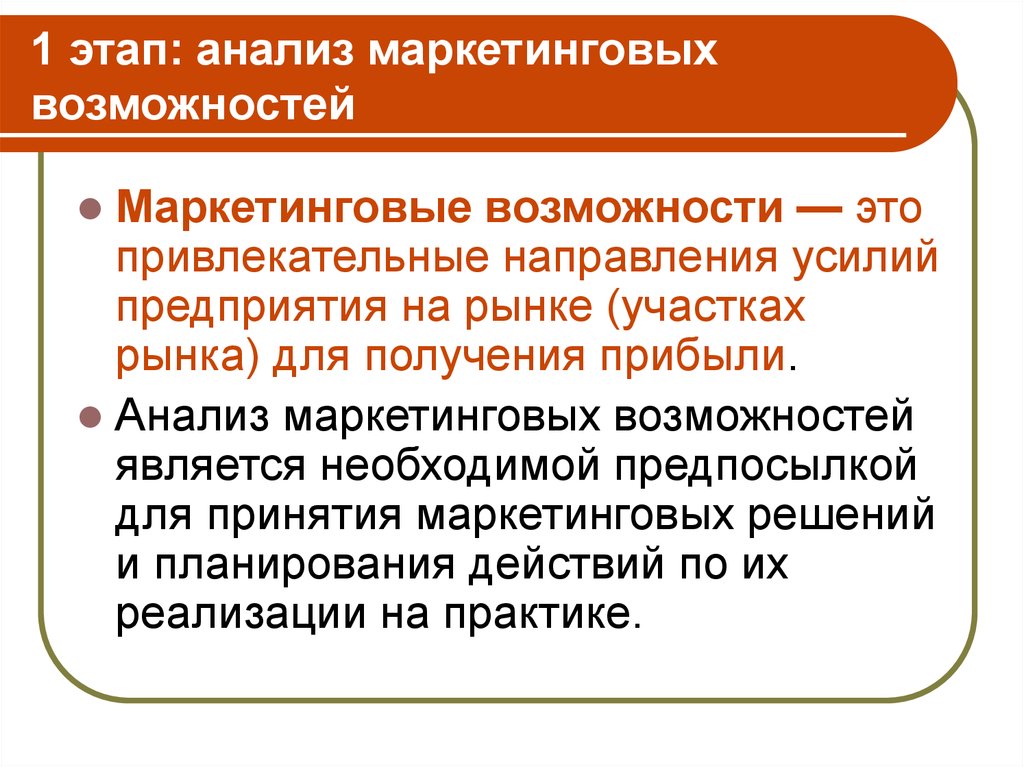 1 этап: анализ маркетинговых возможностей

Маркетинговые возможности — это привлекательные направления усилий предприятия на рынке (участках рынка) для получения прибыли.

Анализ маркетинговых возможностей является необходимой предпосылкой для принятия маркетинговых решений и планирования действий по их реализации на практике.